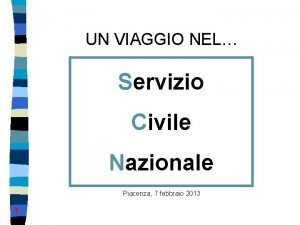 UN VIAGGIO NEL…

Servizio

Civile

Nazionale

Piacenza, 7 febbraio 2013

1